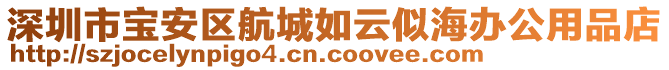 深圳市宝安区航城如云似海办公用品店
http://szjocelynpigo4.cn.coovee.com